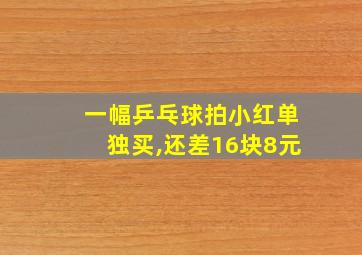 一幅乒乓球拍小红单独买,还差16块8元